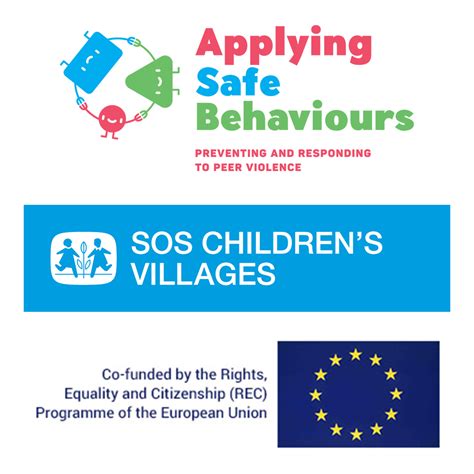 Applying
Safe
Behaviours

PREVENTING AND RESPONDING TO PEER VIOLENCE

SOS CHILDREN'S VILLAGES

Co-funded by the Rights, Equality and Citizenship (REC) Programme of the European Union